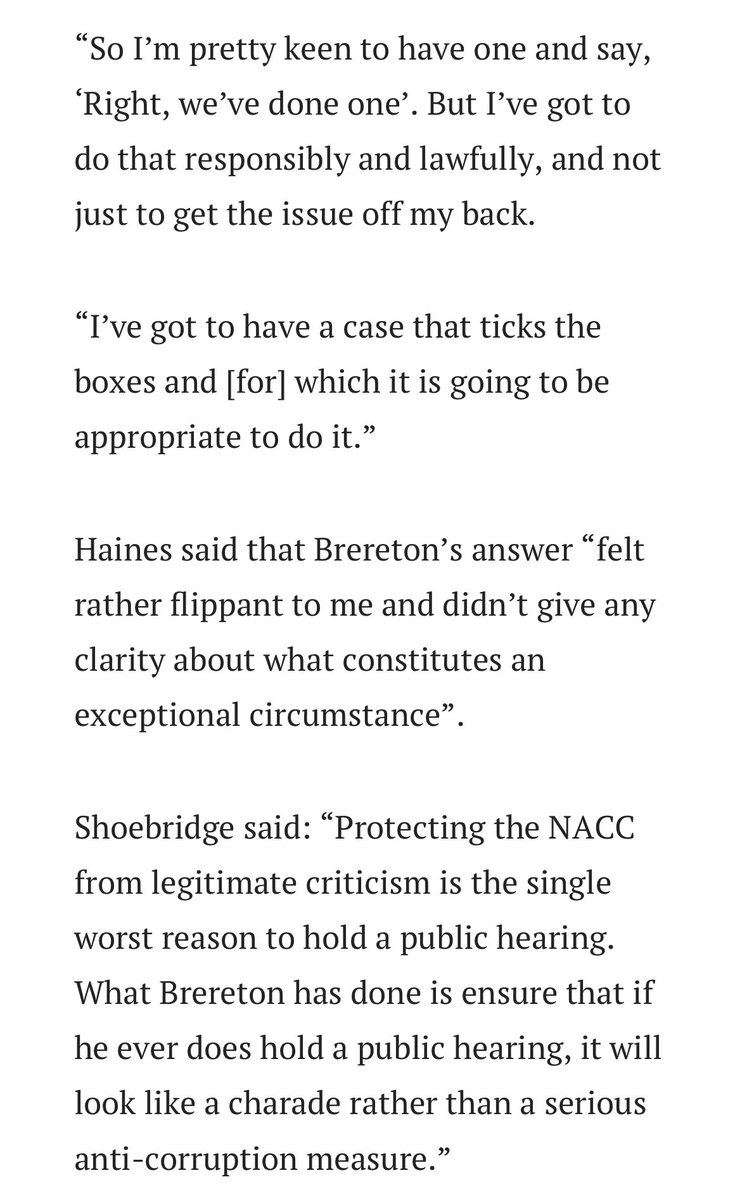 “So I’m pretty keen to have one and say, ‘Right, we’ve done one’. But I’ve got to do that responsibly and lawfully, and not just to get the issue off my back.

“I’ve got to have a case that ticks the boxes and [for] which it is going to be appropriate to do it.”

Haines said that Brereton’s answer “felt rather flippant to me and didn’t give any clarity about what constitutes an exceptional circumstance”.

Shoebridge said: “Protecting the NACC from legitimate criticism is the single worst reason to hold a public hearing. What Brereton has done is ensure that if he ever does hold a public hearing, it will look like a charade rather than a serious anti-corruption measure.”